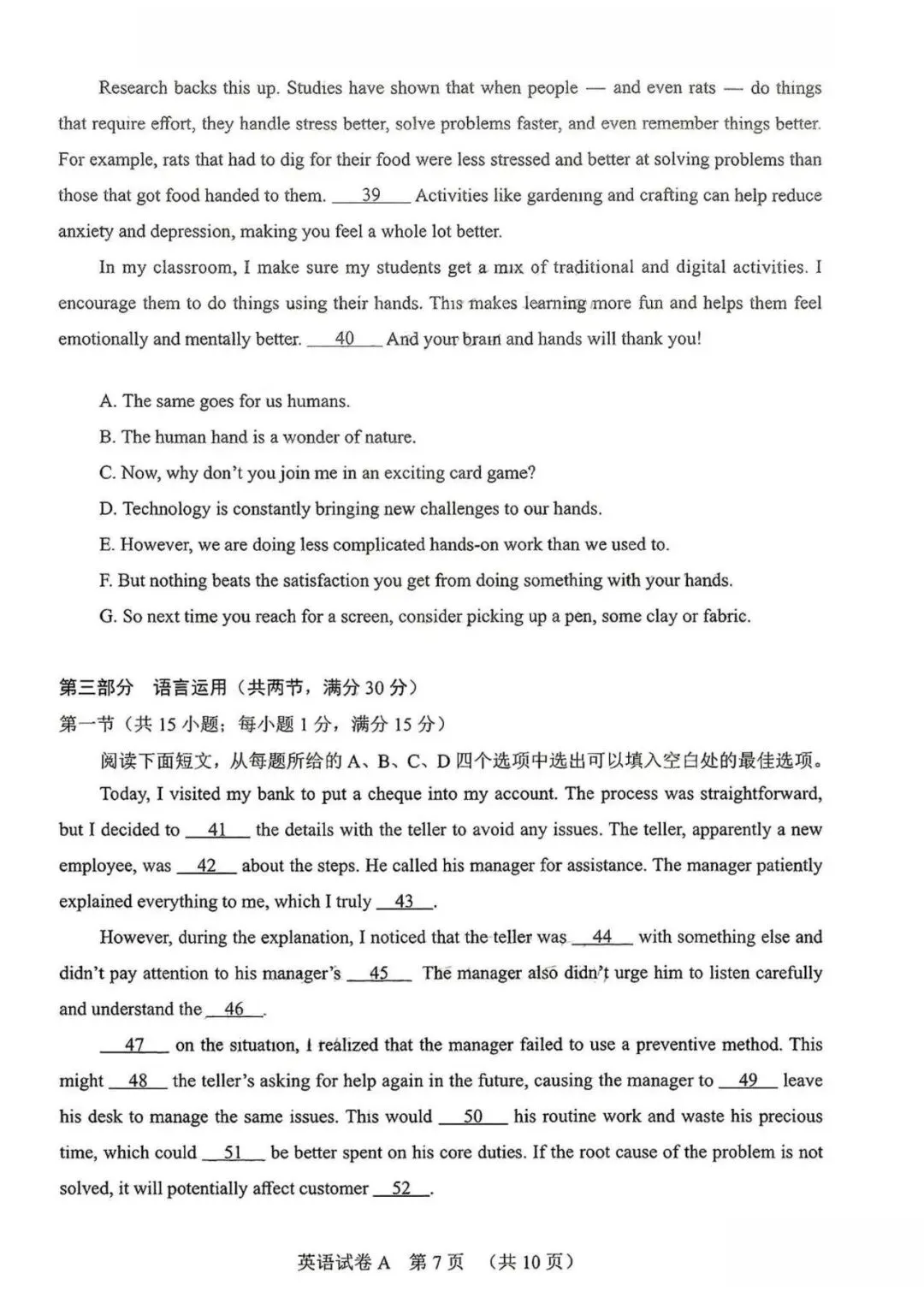 Research backs this up. Studies have shown that when people — and even rats — do things that require effort, they handle stress better, solve problems faster, and even remember things better. For example, rats that had to dig for their food were less stressed and better at solving problems than those that got food handed to them. ___39___ Activities like gardening and crafting can help reduce anxiety and depression, making you feel a whole lot better.

In my classroom, I make sure my students get a mix of traditional and digital activities. I encourage them to do things using their hands. This makes learning more fun and helps them feel emotionally and mentally better. ___40___ And your brain and hands will thank you!

A. The same goes for us humans.
B. The human hand is a wonder of nature.
C. Now, why don't you join me in an exciting card game?
D. Technology is constantly bringing new challenges to our hands.
E. However, we are doing less complicated hands-on work than we used to.
F. But nothing beats the satisfaction you get from doing something with your hands.
G. So next time you reach for a screen, consider picking up a pen, some clay or fabric.

第三部分 语言运用（共两节，满分 30 分）
第一节（共 15 小题；每小题 1 分，满分 15 分）
阅读下面短文，从每题所给的 A、B、C、D 四个选项中选出可以填入空白处的最佳选项。

Today, I visited my bank to put a cheque into my account. The process was straightforward, but I decided to ___41___ the details with the teller to avoid any issues. The teller, apparently a new employee, was ___42___ about the steps. He called his manager for assistance. The manager patiently explained everything to me, which I truly ___43___.

However, during the explanation, I noticed that the teller was ___44___ with something else and didn't pay attention to his manager's ___45___ The manager also didn't urge him to listen carefully and understand the ___46___.

___47___ on the situation, I realized that the manager failed to use a preventive method. This might ___48___ the teller's asking for help again in the future, causing the manager to ___49___ leave his desk to manage the same issues. This would ___50___ his routine work and waste his precious time, which could ___51___ be better spent on his core duties. If the root cause of the problem is not solved, it will potentially affect customer ___52___.

英语试卷 A 第 7 页 （共 10 页）